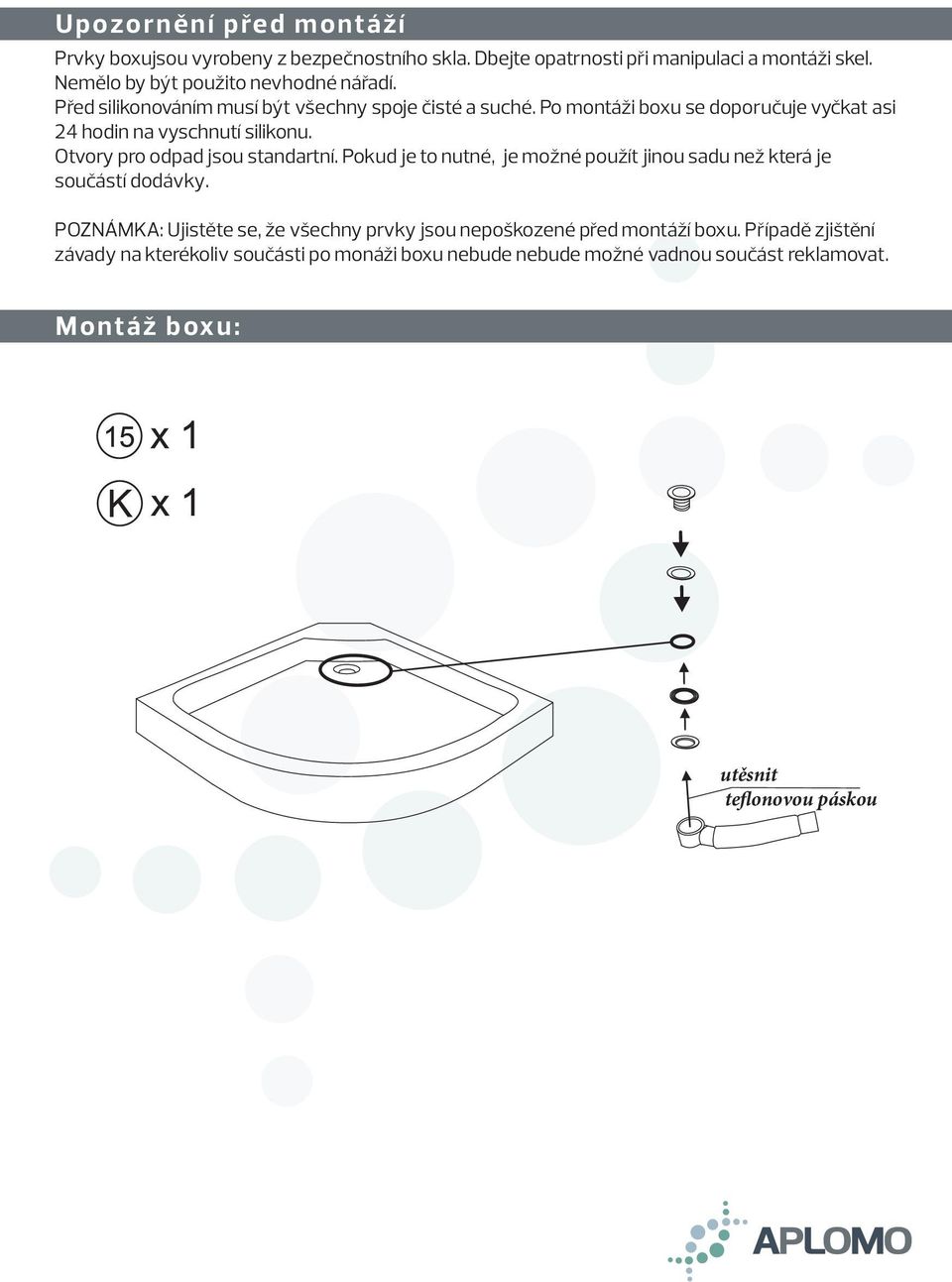 Upozornění před montáží

Prvky boxujsou vyrobeny z bezpečnostního skla. Dbejte opatrnosti při manipulaci a montáži skel. Nemělo by být použito nevhodné nářadí.
Před silikonováním musí být všechny spoje čisté a suché. Po montáži boxu se doporučuje vyčkat asi 24 hodin na vyschnutí silikonu.
Otvory pro odpad jsou standartní. Pokud je to nutné, je možné použít jinou sadu než která je součástí dodávky.

POZNÁMKA: Ujistěte se, že všechny prvky jsou nepoškozené před montáží boxu. Případě zjištění závady na kterékoliv součásti po monáži boxu nebude nebude možné vadnou součást reklamovat.

Montáž boxu:

15 x 1

K x 1

utěsnit
teflonovou páskou

APLOMO